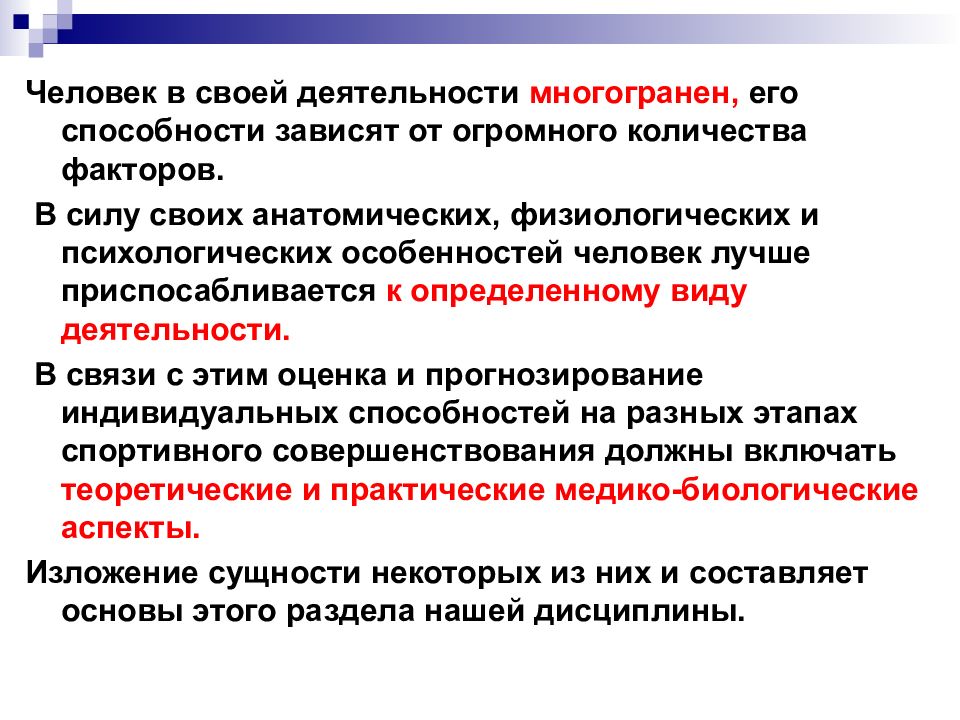 Человек в своей деятельности многогранен, его способности зависят от огромного количества факторов.

В силу своих анатомических, физиологических и психологических особенностей человек лучше приспосабливается к определенному виду деятельности.

В связи с этим оценка и прогнозирование индивидуальных способностей на разных этапах спортивного совершенствования должны включать теоретические и практические медико-биологические аспекты.

Изложение сущности некоторых из них и составляет основы этого раздела нашей дисциплины.